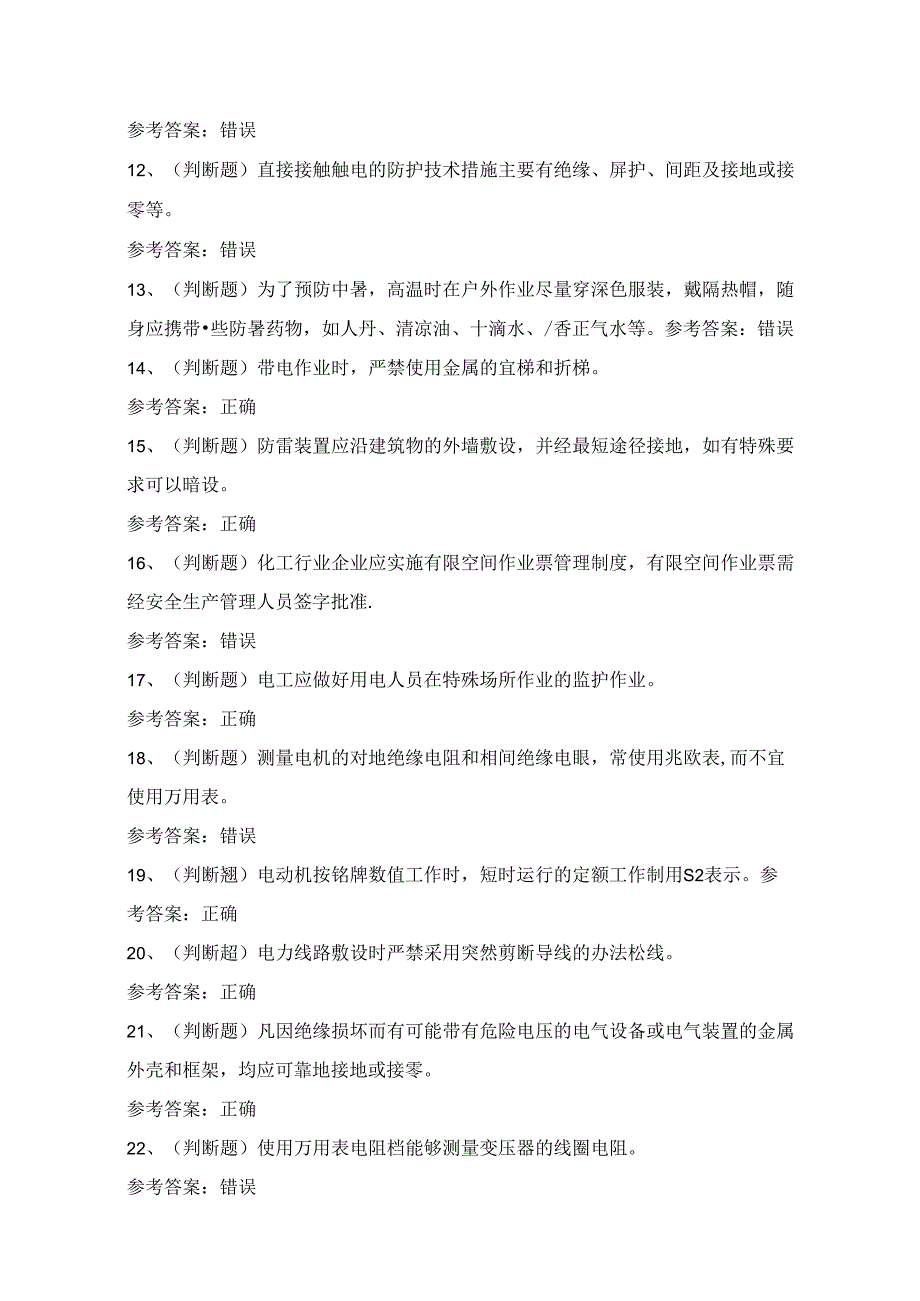 参考答案：错误

12、（判断题）直接接触触电的防护技术措施主要有绝缘、屏护、间距及接地或接零等。

参考答案：错误

13、（判断题）为了预防中暑，高温时在户外作业尽量穿深色服装，戴隔热帽，随身应携带•些防暑药物，如人丹、清凉油、十滴水、/香正气水等。参考答案：错误

14、（判断题）带电作业时，严禁使用金属的宜梯和折梯。

参考答案：正确

15、（判断题）防雷装置应沿建筑物的外墙敷设，并经最短途径接地，如有特殊要求可以暗设。

参考答案：正确

16、（判断题）化工行业企业应实施有限空间作业票管理制度，有限空间作业票需经安全生产管理人员签字批准.

参考答案：错误

17、（判断题）电工应做好用电人员在特殊场所作业的监护作业。

参考答案：正确

18、（判断题）测量电机的对地绝缘电阻和相间绝缘电眼，常使用兆欧表,而不宜使用万用表。

参考答案：错误

19、（判断翘）电动机按铭牌数值工作时，短时运行的定额工作制用S2表示。参考答案：正确

20、（判断超）电力线路敷设时严禁采用突然剪断导线的办法松线。

参考答案：正确

21、（判断题）凡因绝缘损坏而有可能带有危险电压的电气设备或电气装置的金属外壳和框架，均应可靠地接地或接零。

参考答案：正确

22、（判断题）使用万用表电阻档能够测量变压器的线圈电阻。

参考答案：错误